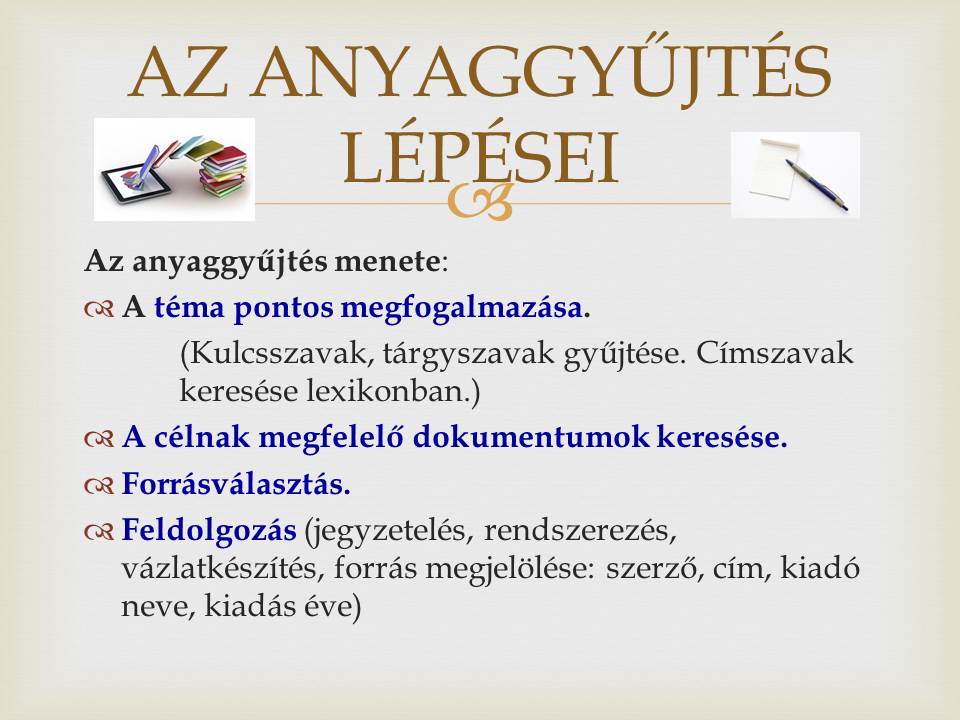 AZ ANYAGGYŰJTÉS LÉPÉSEI

Az anyaggyűjtés menete:

A téma pontos megfogalmazása.

(Kulcsszavak, tárgyszavak gyűjtése. Címszavak keresése lexikonban.)

A célnak megfelelő dokumentumok keresése.

Forrásválasztás.

Feldolgozás (jegyzetelés, rendszerezés, vázlatkészítés, forrás megjelölése: szerző, cím, kiadó neve, kiadás éve)